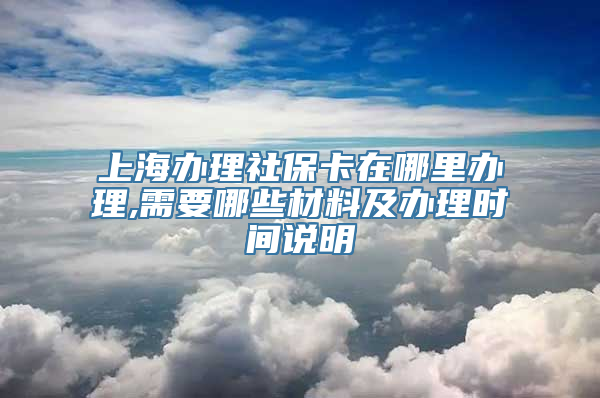 上海办理社保卡在哪里办理,需要哪些材料及办理时间说明